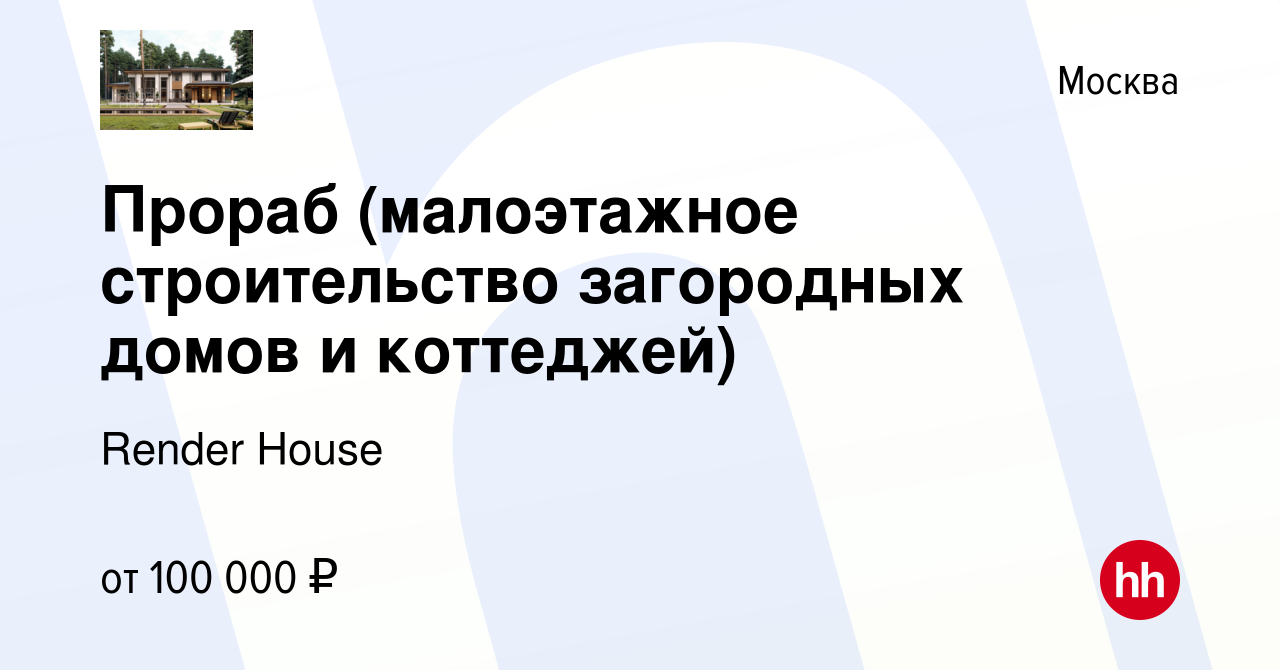 Москва

Прораб (малоэтажное строительство загородных домов и коттеджей)

Render House

от 100 000 ₽

hh